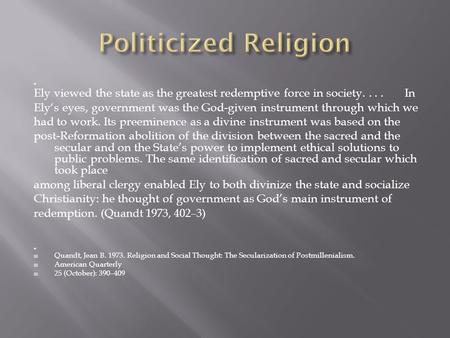 Politicized Religion

Ely viewed the state as the greatest redemptive force in society. . . . In Ely's eyes, government was the God-given instrument through which we had to work. Its preeminence as a divine instrument was based on the post-Reformation abolition of the division between the sacred and the secular and on the State's power to implement ethical solutions to public problems. The same identification of sacred and secular which took place

among liberal clergy enabled Ely to both divinize the state and socialize Christianity: he thought of government as God's main instrument of redemption. (Quandt 1973, 402–3)

Quandt, Jean B. 1973. Religion and Social Thought: The Secularization of Postmillenialism.
American Quarterly
25 (October): 390–409